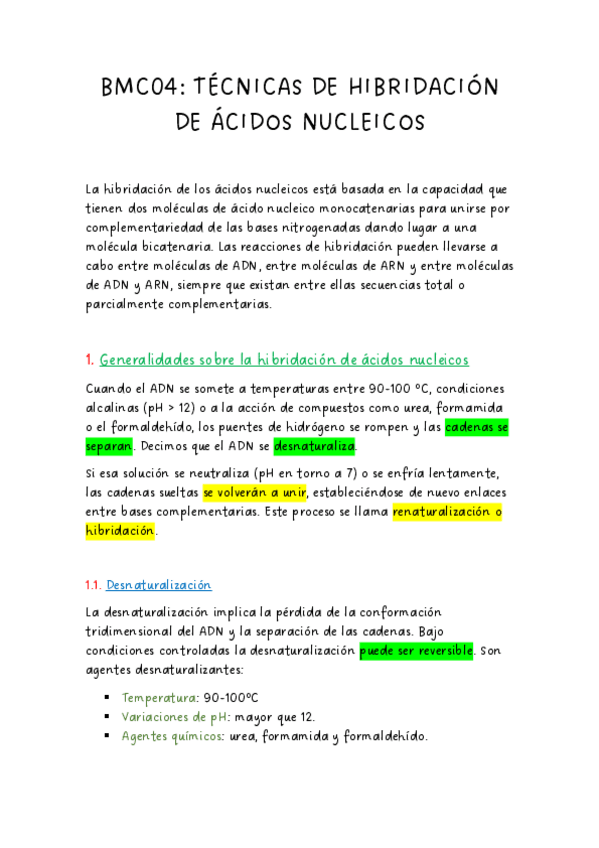 BMC04: TÉCNICAS DE HIBRIDACIÓN DE ÁCIDOS NUCLEICOS

La hibridación de los ácidos nucleicos está basada en la capacidad que tienen dos moléculas de ácido nucleico monocatenarias para unirse por complementariedad de las bases nitrogenadas dando lugar a una molécula bicatenaria. Las reacciones de hibridación pueden llevarse a cabo entre moléculas de ADN, entre moléculas de ARN y entre moléculas de ADN y ARN, siempre que existan entre ellas secuencias total o parcialmente complementarias.

1. Generalidades sobre la hibridación de ácidos nucleicos

Cuando el ADN se somete a temperaturas entre 90-100 ºC, condiciones alcalinas (pH > 12) o a la acción de compuestos como urea, formamida o el formaldehído, los puentes de hidrógeno se rompen y las cadenas se separan. Decimos que el ADN se desnaturaliza.

Si esa solución se neutraliza (pH en torno a 7) o se enfría lentamente, las cadenas sueltas se volverán a unir, estableciéndose de nuevo enlaces entre bases complementarias. Este proceso se llama renaturalización o hibridación.

1.1. Desnaturalización

La desnaturalización implica la pérdida de la conformación tridimensional del ADN y la separación de las cadenas. Bajo condiciones controladas la desnaturalización puede ser reversible. Son agentes desnaturalizantes:

▪ Temperatura: 90-100ºC
▪ Variaciones de pH: mayor que 12.
▪ Agentes químicos: urea, formamida y formaldehído.